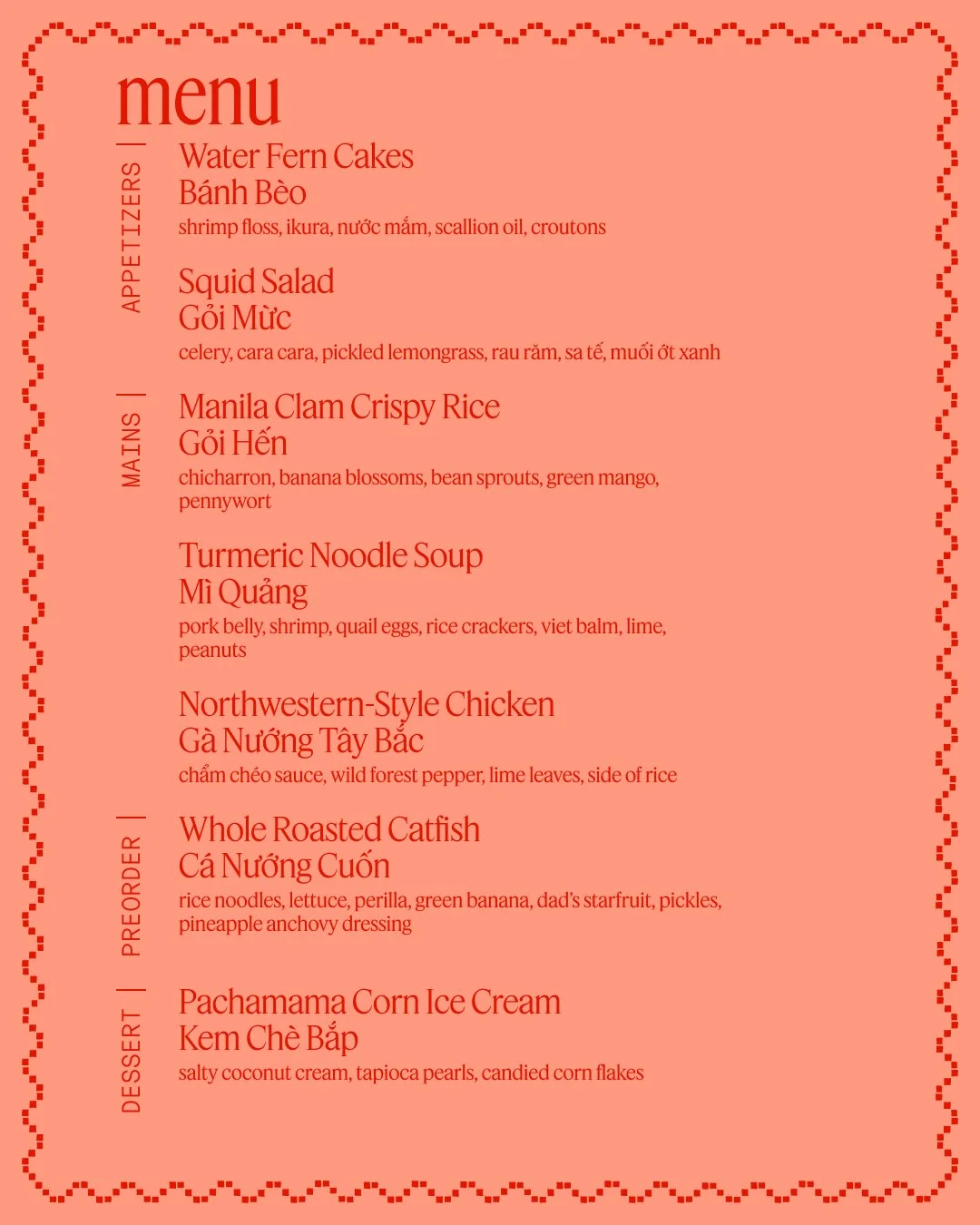 menu

APPETIZERS

Water Fern Cakes
Bánh Bèo
shrimp floss, ikura, nước mắm, scallion oil, croutons

Squid Salad
Gỏi Mực
celery, cara cara, pickled lemongrass, rau răm, sa tế, muối ớt xanh

MAINS

Manila Clam Crispy Rice
Gỏi Hến
chicharron, banana blossoms, bean sprouts, green mango, pennywort

Turmeric Noodle Soup
Mì Quảng
pork belly, shrimp, quail eggs, rice crackers, viet balm, lime, peanuts

Northwestern-Style Chicken
Gà Nướng Tây Bắc
chẩm chéo sauce, wild forest pepper, lime leaves, side of rice

PREORDER

Whole Roasted Catfish
Cá Nướng Cuốn
rice noodles, lettuce, perilla, green banana, dad's starfruit, pickles, pineapple anchovy dressing

DESSERT

Pachamama Corn Ice Cream
Kem Chè Bắp
salty coconut cream, tapioca pearls, candied corn flakes